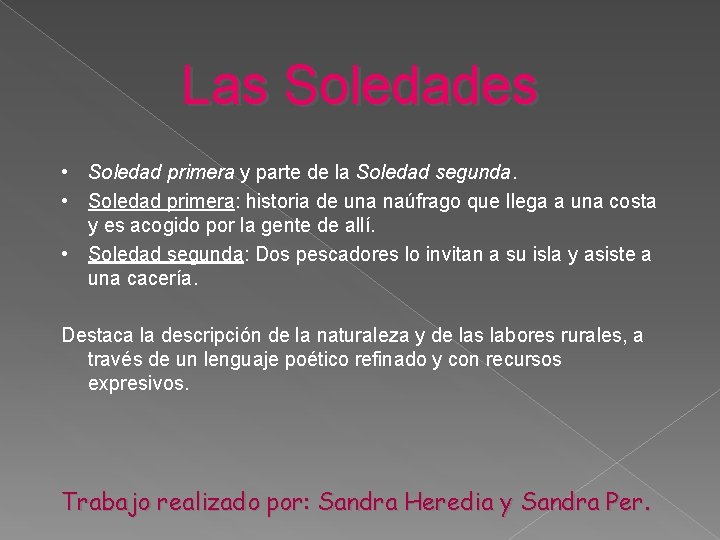 Las Soledades

• Soledad primera y parte de la Soledad segunda.
• Soledad primera: historia de una naúfrago que llega a una costa y es acogido por la gente de allí.
• Soledad segunda: Dos pescadores lo invitan a su isla y asiste a una cacería.

Destaca la descripción de la naturaleza y de las labores rurales, a través de un lenguaje poético refinado y con recursos expresivos.

Trabajo realizado por: Sandra Heredia y Sandra Per.